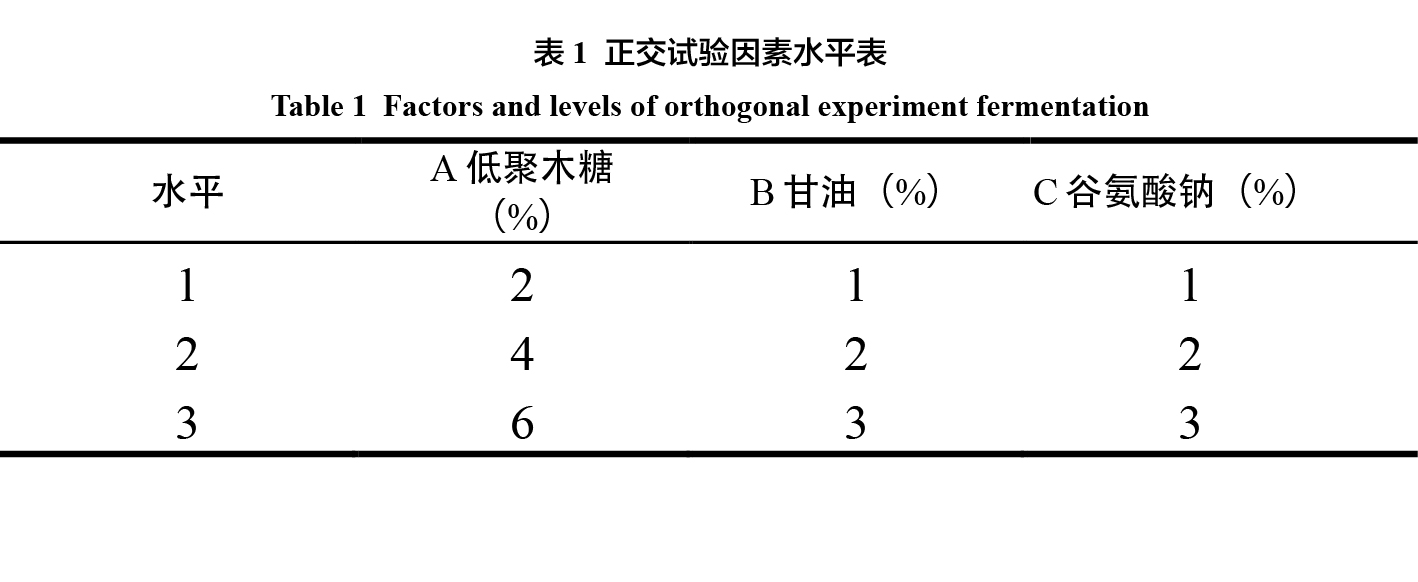 表 1 正交试验因素水平表

Table 1 Factors and levels of orthogonal experiment fermentation

| 水平 | A 低聚木糖（%） | B 甘油（%） | C 谷氨酸钠（%） |
|---|---|---|---|
| 1 | 2 | 1 | 1 |
| 2 | 4 | 2 | 2 |
| 3 | 6 | 3 | 3 |